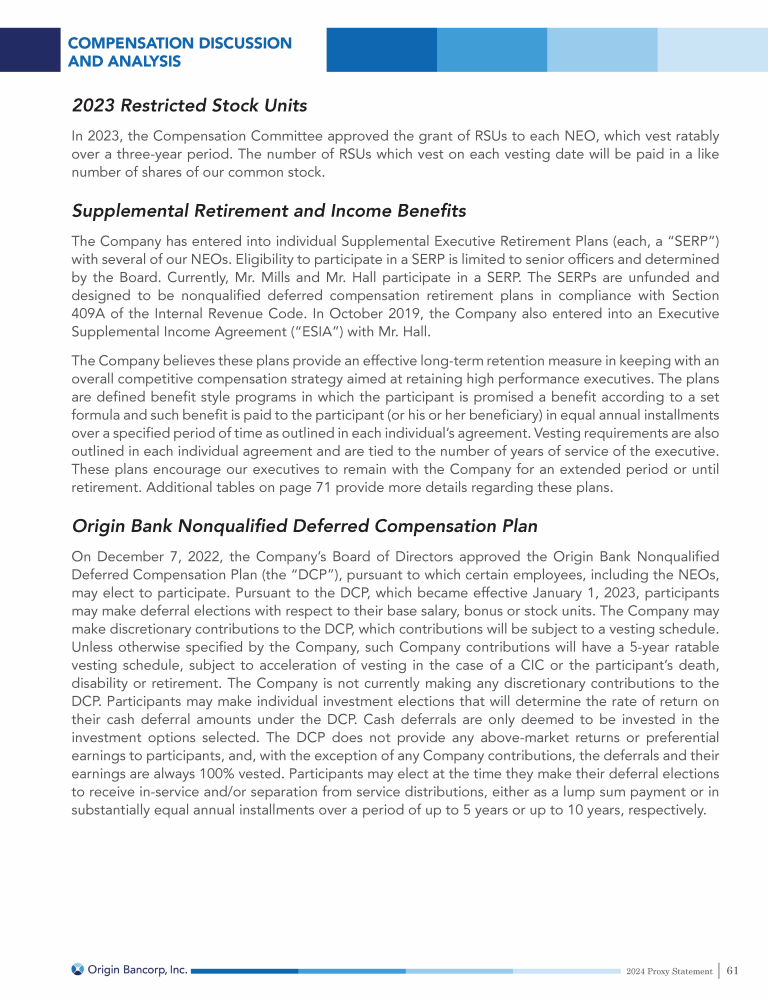 COMPENSATION DISCUSSION AND ANALYSIS

2023 Restricted Stock Units

In 2023, the Compensation Committee approved the grant of RSUs to each NEO, which vest ratably over a three-year period. The number of RSUs which vest on each vesting date will be paid in a like number of shares of our common stock.

Supplemental Retirement and Income Benefits

The Company has entered into individual Supplemental Executive Retirement Plans (each, a "SERP") with several of our NEOs. Eligibility to participate in a SERP is limited to senior officers and determined by the Board. Currently, Mr. Mills and Mr. Hall participate in a SERP. The SERPs are unfunded and designed to be nonqualified deferred compensation retirement plans in compliance with Section 409A of the Internal Revenue Code. In October 2019, the Company also entered into an Executive Supplemental Income Agreement ("ESIA") with Mr. Hall.

The Company believes these plans provide an effective long-term retention measure in keeping with an overall competitive compensation strategy aimed at retaining high performance executives. The plans are defined benefit style programs in which the participant is promised a benefit according to a set formula and such benefit is paid to the participant (or his or her beneficiary) in equal annual installments over a specified period of time as outlined in each individual's agreement. Vesting requirements are also outlined in each individual agreement and are tied to the number of years of service of the executive. These plans encourage our executives to remain with the Company for an extended period or until retirement. Additional tables on page 71 provide more details regarding these plans.

Origin Bank Nonqualified Deferred Compensation Plan

On December 7, 2022, the Company's Board of Directors approved the Origin Bank Nonqualified Deferred Compensation Plan (the "DCP"), pursuant to which certain employees, including the NEOs, may elect to participate. Pursuant to the DCP, which became effective January 1, 2023, participants may make deferral elections with respect to their base salary, bonus or stock units. The Company may make discretionary contributions to the DCP, which contributions will be subject to a vesting schedule. Unless otherwise specified by the Company, such Company contributions will have a 5-year ratable vesting schedule, subject to acceleration of vesting in the case of a CIC or the participant's death, disability or retirement. The Company is not currently making any discretionary contributions to the DCP. Participants may make individual investment elections that will determine the rate of return on their cash deferral amounts under the DCP. Cash deferrals are only deemed to be invested in the investment options selected. The DCP does not provide any above-market returns or preferential earnings to participants, and, with the exception of any Company contributions, the deferrals and their earnings are always 100% vested. Participants may elect at the time they make their deferral elections to receive in-service and/or separation from service distributions, either as a lump sum payment or in substantially equal annual installments over a period of up to 5 years or up to 10 years, respectively.

Origin Bancorp, Inc.

2024 Proxy Statement | 61